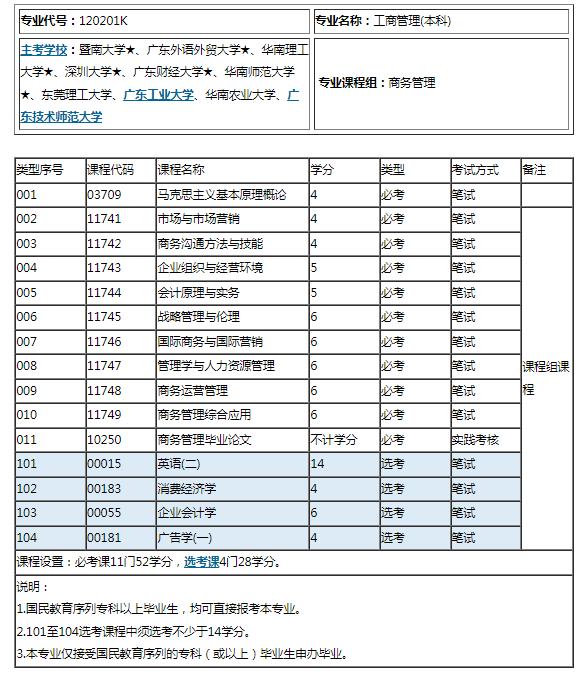 | 专业代号：120201K | 专业名称：工商管理(本科) |
|---|---|
| 主考学校：暨南大学★、广东外语外贸大学★、华南理工大学★、深圳大学★、广东财经大学★、华南师范大学★、东莞理工大学、广东工业大学、华南农业大学、广东技术师范大学 | 专业课程组：商务管理 |

| 类型序号 | 课程代码 | 课程名称 | 学分 | 类型 | 考试方式 | 备注 |
|---|---|---|---|---|---|---|
| 001 | 03709 | 马克思主义基本原理概论 | 4 | 必考 | 笔试 | |
| 002 | 11741 | 市场与市场营销 | 4 | 必考 | 笔试 | 课程组课程 |
| 003 | 11742 | 商务沟通方法与技能 | 4 | 必考 | 笔试 | |
| 004 | 11743 | 企业组织与经营环境 | 5 | 必考 | 笔试 | |
| 005 | 11744 | 会计原理与实务 | 5 | 必考 | 笔试 | |
| 006 | 11745 | 战略管理与伦理 | 6 | 必考 | 笔试 | |
| 007 | 11746 | 国际商务与国际营销 | 6 | 必考 | 笔试 | |
| 008 | 11747 | 管理学与人力资源管理 | 6 | 必考 | 笔试 | |
| 009 | 11748 | 商务运营管理 | 6 | 必考 | 笔试 | |
| 010 | 11749 | 商务管理综合应用 | 6 | 必考 | 笔试 | |
| 011 | 10250 | 商务管理毕业论文 | 不计学分 | 必考 | 实践考核 | |
| 101 | 00015 | 英语(二) | 14 | 选考 | 笔试 | |
| 102 | 00183 | 消费经济学 | 4 | 选考 | 笔试 | |
| 103 | 00055 | 企业会计学 | 6 | 选考 | 笔试 | |
| 104 | 00181 | 广告学(一) | 4 | 选考 | 笔试 | |

课程设置：必考课11门52学分，选考课4门28学分。

说明：

1.国民教育序列专科以上毕业生，均可直接报考本专业。

2.101至104选考课程中须选考不少于14学分。

3.本专业仅接受国民教育序列的专科（或以上）毕业生申办毕业。